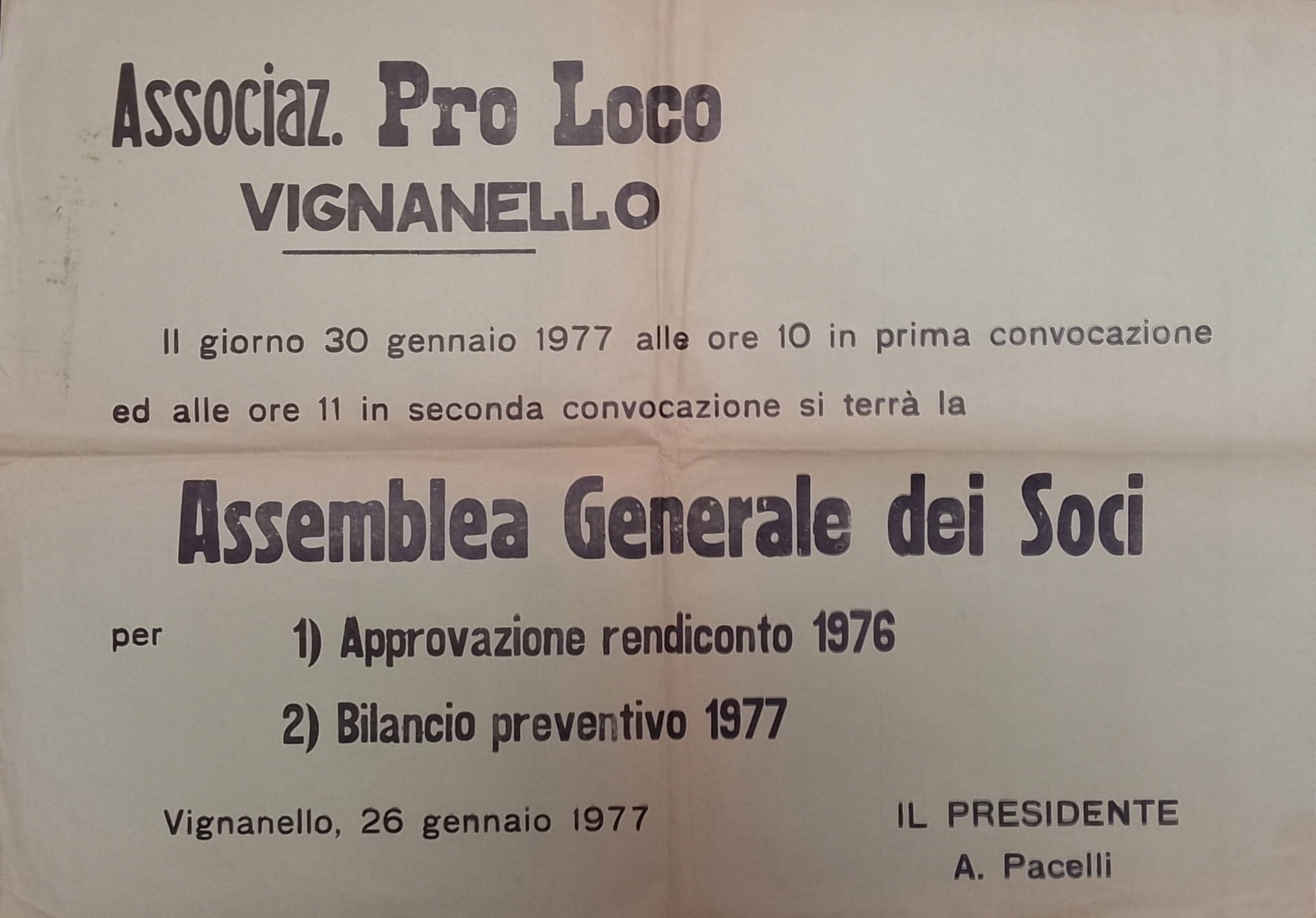 Associaz. Pro Loco
VIGNANELLO

Il giorno 30 gennaio 1977 alle ore 10 in prima convocazione ed alle ore 11 in seconda convocazione si terrà la

Assemblea Generale dei Soci

per
1) Approvazione rendiconto 1976
2) Bilancio preventivo 1977

Vignanello, 26 gennaio 1977

IL PRESIDENTE
A. Pacelli